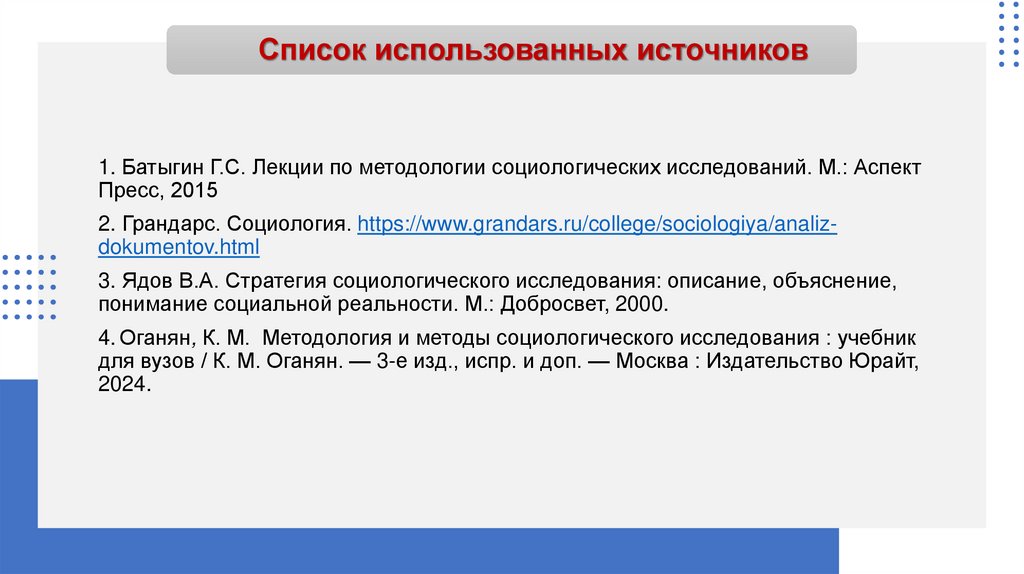 Список использованных источников

1. Батыгин Г.С. Лекции по методологии социологических исследований. М.: Аспект Пресс, 2015

2. Грандарс. Социология. https://www.grandars.ru/college/sociologiya/analiz-dokumentov.html

3. Ядов В.А. Стратегия социологического исследования: описание, объяснение, понимание социальной реальности. М.: Добросвет, 2000.

4. Оганян, К. М. Методология и методы социологического исследования : учебник для вузов / К. М. Оганян. — 3-е изд., испр. и доп. — Москва : Издательство Юрайт, 2024.